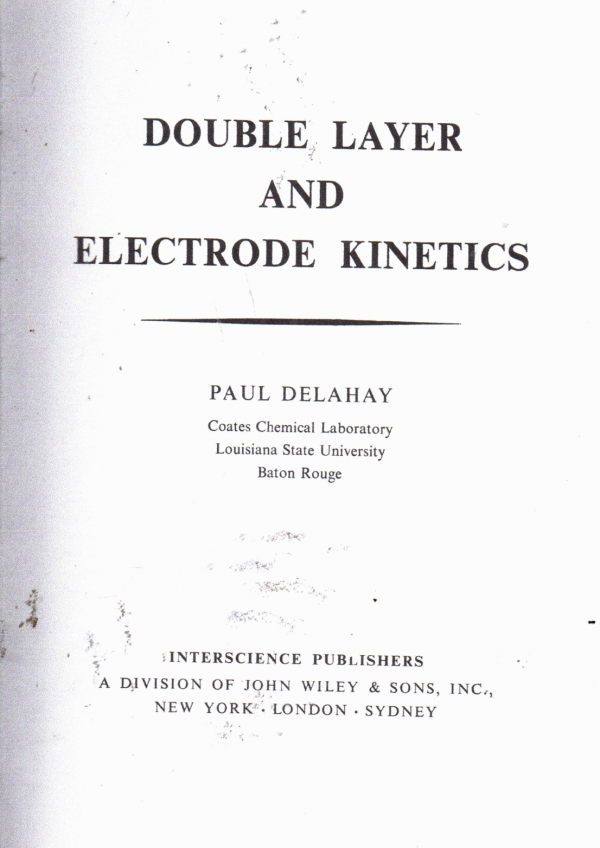 DOUBLE LAYER
AND
ELECTRODE KINETICS

PAUL DELAHAY
Coates Chemical Laboratory
Louisiana State University
Baton Rouge

INTERSCIENCE PUBLISHERS
A DIVISION OF JOHN WILEY & SONS, INC.,
NEW YORK · LONDON · SYDNEY